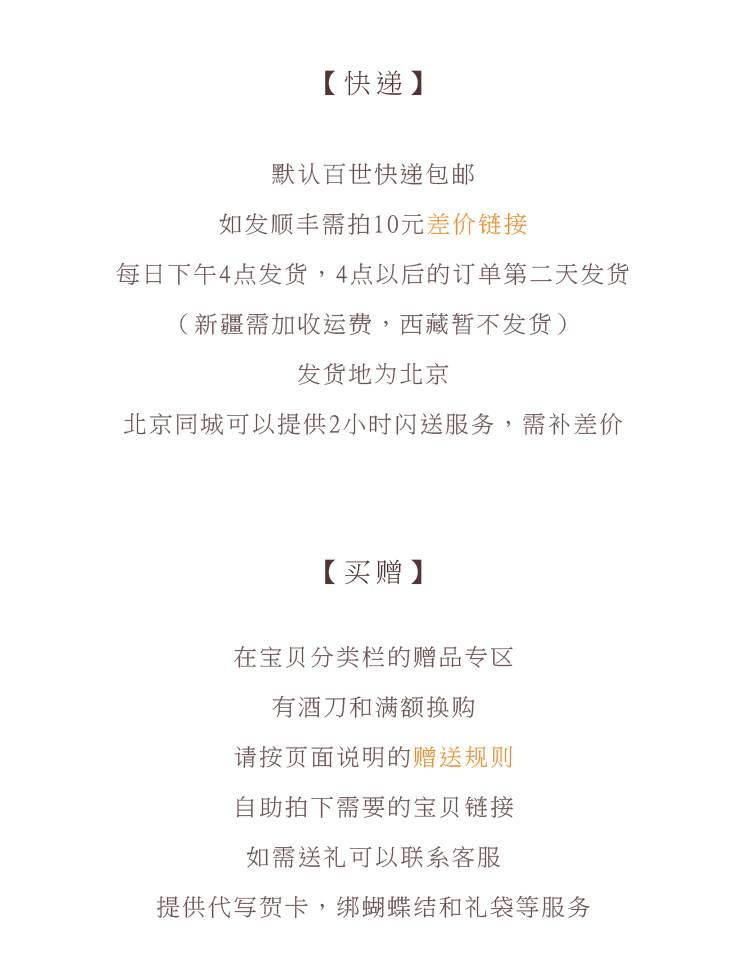 【快递】

默认百世快递包邮

如发顺丰需拍10元差价链接

每日下午4点发货，4点以后的订单第二天发货

（新疆需加收运费，西藏暂不发货）

发货地为北京

北京同城可以提供2小时闪送服务，需补差价

【买赠】

在宝贝分类栏的赠品专区

有酒刀和满额换购

请按页面说明的赠送规则

自助拍下需要的宝贝链接

如需送礼可以联系客服

提供代写贺卡，绑蝴蝶结和礼袋等服务